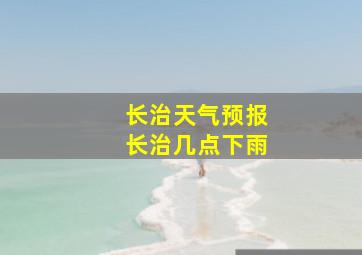 长治天气预报
长治几点下雨